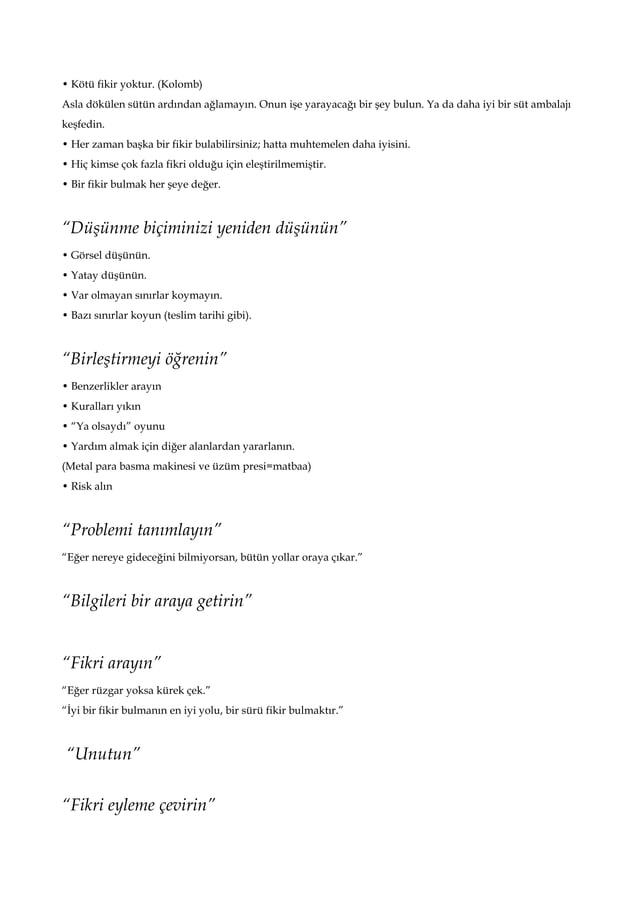 • Kötü fikir yoktur. (Kolomb)
Asla dökülen sütün ardından ağlamayın. Onun işe yarayacağı bir şey bulun. Ya da daha iyi bir süt ambalajı keşfedin.
• Her zaman başka bir fikir bulabilirsiniz; hatta muhtemelen daha iyisini.
• Hiç kimse çok fazla fikri olduğu için eleştirilmemiştir.
• Bir fikir bulmak her şeye değer.

“Düşünme biçiminizi yeniden düşünün”
• Görsel düşünün.
• Yatay düşünün.
• Var olmayan sınırlar koymayın.
• Bazı sınırlar koyun (teslim tarihi gibi).

“Birleştirmeyi öğrenin”
• Benzerlikler arayın
• Kuralları yıkın
• “Ya olsaydı” oyunu
• Yardım almak için diğer alanlardan yararlanın.
(Metal para basma makinesi ve üzüm presi=matbaa)
• Risk alın

“Problemi tanımlayın”
“Eğer nereye gideceğini bilmiyorsan, bütün yollar oraya çıkar.”

“Bilgileri bir araya getirin”

“Fikri arayın”
“Eğer rüzgar yoksa kürek çek.”
“İyi bir fikir bulmanın en iyi yolu, bir sürü fikir bulmaktır.”

“Unutun”

“Fikri eyleme çevirin”